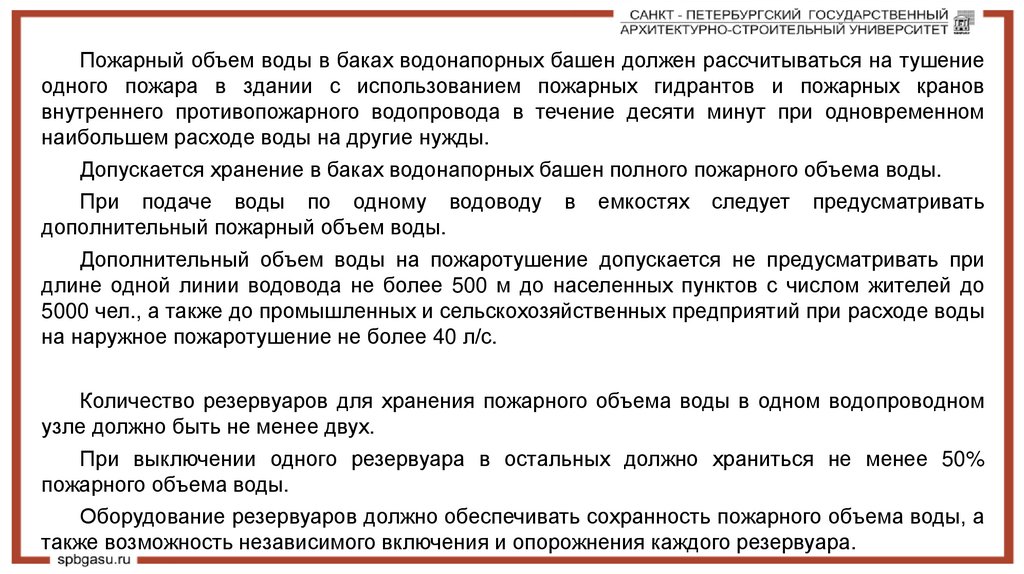 САНКТ - ПЕТЕРБУРГСКИЙ ГОСУДАРСТВЕННЫЙ
АРХИТЕКТУРНО-СТРОИТЕЛЬНЫЙ УНИВЕРСИТЕТ

Пожарный объем воды в баках водонапорных башен должен рассчитываться на тушение одного пожара в здании с использованием пожарных гидрантов и пожарных кранов внутреннего противопожарного водопровода в течение десяти минут при одновременном наибольшем расходе воды на другие нужды.

Допускается хранение в баках водонапорных башен полного пожарного объема воды.

При подаче воды по одному водоводу в емкостях следует предусматривать дополнительный пожарный объем воды.

Дополнительный объем воды на пожаротушение допускается не предусматривать при длине одной линии водовода не более 500 м до населенных пунктов с числом жителей до 5000 чел., а также до промышленных и сельскохозяйственных предприятий при расходе воды на наружное пожаротушение не более 40 л/с.

Количество резервуаров для хранения пожарного объема воды в одном водопроводном узле должно быть не менее двух.

При выключении одного резервуара в остальных должно храниться не менее 50% пожарного объема воды.

Оборудование резервуаров должно обеспечивать сохранность пожарного объема воды, а также возможность независимого включения и опорожнения каждого резервуара.

spbgasu.ru